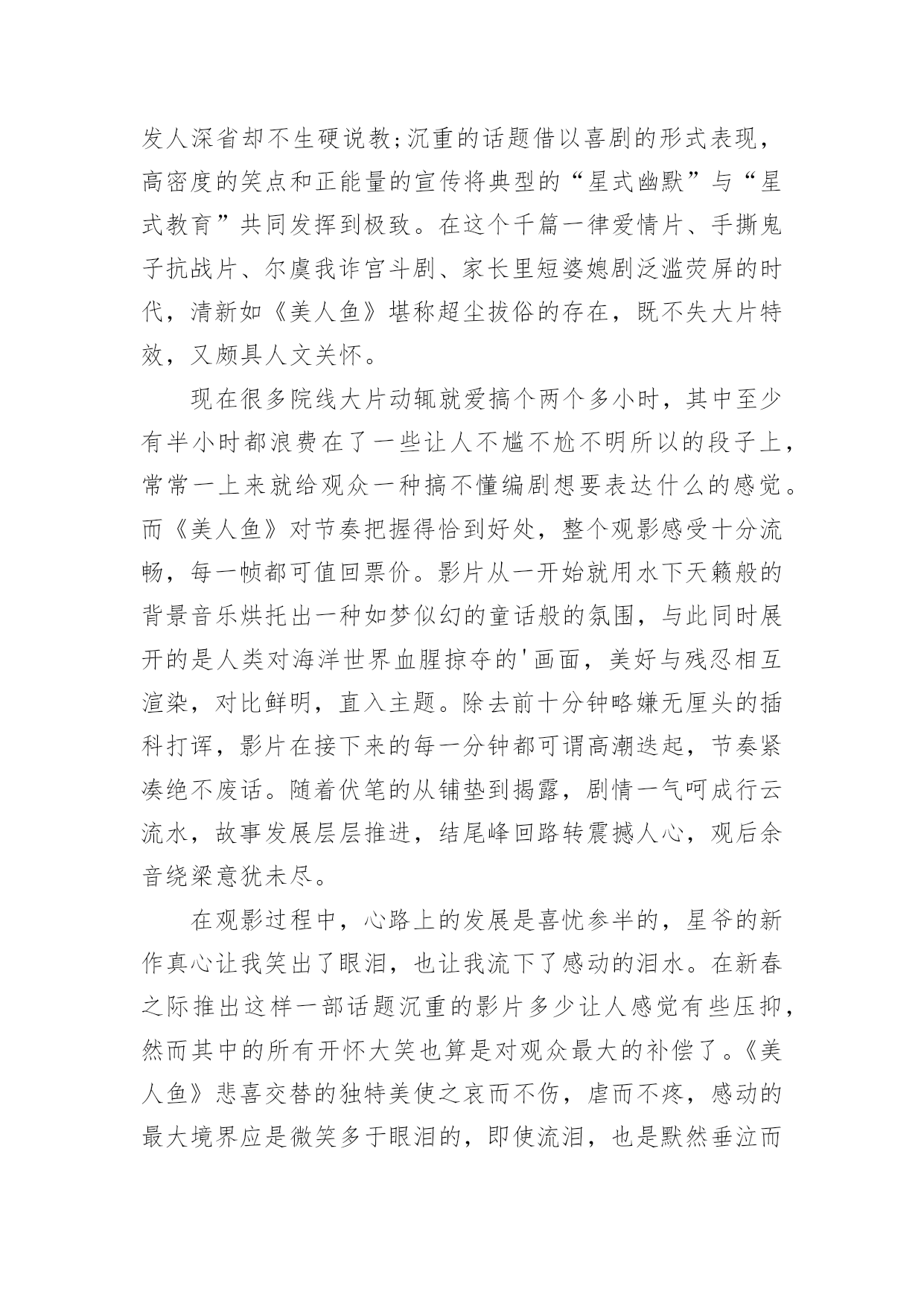 发人深省却不生硬说教;沉重的话题借以喜剧的形式表现，高密度的笑点和正能量的宣传将典型的“星式幽默”与“星式教育”共同发挥到极致。在这个千篇一律爱情片、手撕鬼子抗战片、尔虞我诈宫斗剧、家长里短婆媳剧泛滥荧屏的时代，清新如《美人鱼》堪称超尘拔俗的存在，既不失大片特效，又颇具人文关怀。

现在很多院线大片动辄就爱搞个两个多小时，其中至少有半小时都浪费在了一些让人不尴不尬不明所以的段子上，常常一上来就给观众一种搞不懂编剧想要表达什么的感觉。而《美人鱼》对节奏把握得恰到好处，整个观影感受十分流畅，每一帧都可值回票价。影片从一开始就用水下天籁般的背景音乐烘托出一种如梦似幻的童话般的氛围，与此同时展开的是人类对海洋世界血腥掠夺的'画面，美好与残忍相互渲染，对比鲜明，直入主题。除去前十分钟略嫌无厘头的插科打诨，影片在接下来的每一分钟都可谓高潮迭起，节奏紧凑绝不废话。随着伏笔的从铺垫到揭露，剧情一气呵成行云流水，故事发展层层推进，结尾峰回路转震撼人心，观后余音绕梁意犹未尽。

在观影过程中，心路上的发展是喜忧参半的，星爷的新作真心让我笑出了眼泪，也让我流下了感动的泪水。在新春之际推出这样一部话题沉重的影片多少让人感觉有些压抑，然而其中的所有开怀大笑也算是对观众最大的补偿了。《美人鱼》悲喜交替的独特美使之哀而不伤，虐而不疼，感动的最大境界应是微笑多于眼泪的，即使流泪，也是默然垂泣而